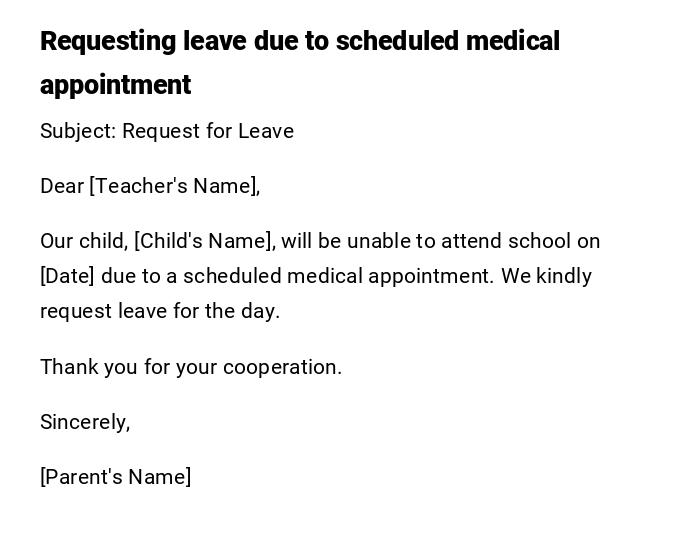 Requesting leave due to scheduled medical appointment

Subject: Request for Leave

Dear [Teacher's Name],

Our child, [Child's Name], will be unable to attend school on [Date] due to a scheduled medical appointment. We kindly request leave for the day.

Thank you for your cooperation.

Sincerely,

[Parent's Name]